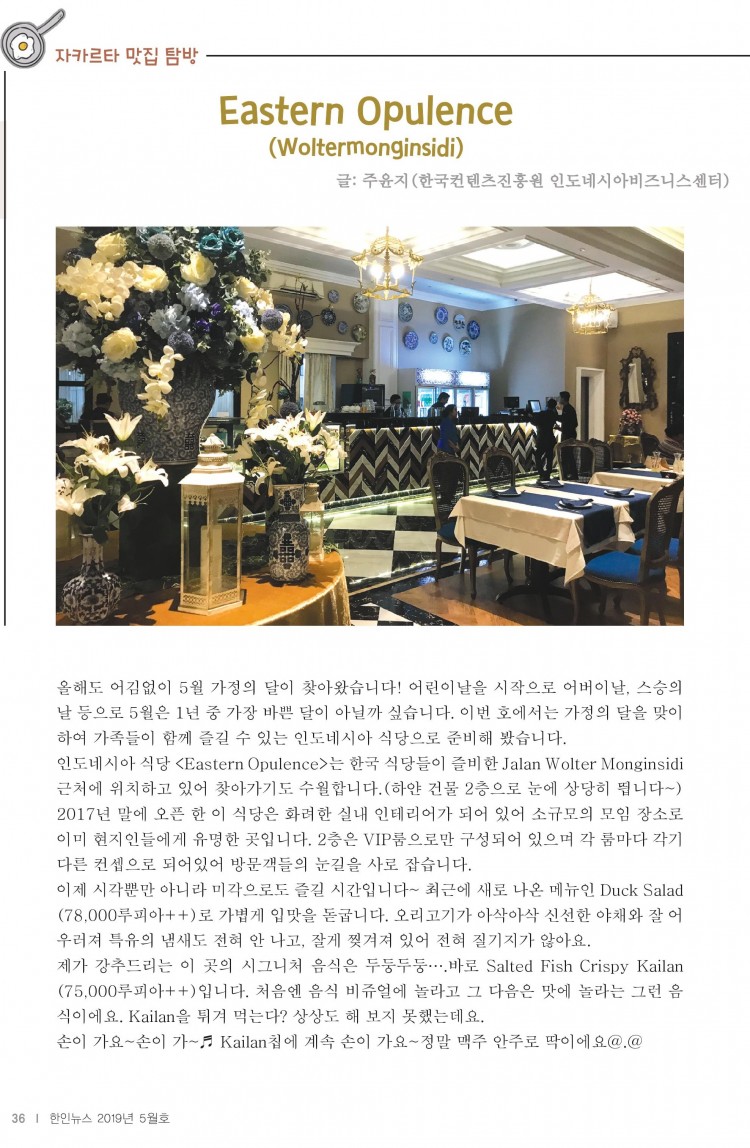 자카르타 맛집 탐방

Eastern Opulence
(Woltermonginsidi)

글: 주윤지(한국컨텐츠진흥원 인도네시아비즈니스센터)

올해도 어김없이 5월 가정의 달이 찾아왔습니다! 어린이날을 시작으로 어버이날, 스승의 날 등으로 5월은 1년 중 가장 바쁜 달이 아닐까 싶습니다. 이번 호에서는 가정의 달을 맞이하여 가족들이 함께 즐길 수 있는 인도네시아 식당으로 준비해 봤습니다.

인도네시아 식당 <Eastern Opulence>는 한국 식당들이 즐비한 Jalan Wolter Monginsidi 근처에 위치하고 있어 찾아가기도 수월합니다.(하얀 건물 2층으로 눈에 상당히 띕니다~) 2017년 말에 오픈 한 이 식당은 화려한 실내 인테리어가 되어 있어 소규모의 모임 장소로 이미 현지인들에게 유명한 곳입니다. 2층은 VIP룸으로만 구성되어 있으며 각 룸마다 각기 다른 컨셉으로 되어있어 방문객들의 눈길을 사로 잡습니다.

이제 시각뿐만 아니라 미각으로도 즐길 시간입니다~ 최근에 새로 나온 메뉴인 Duck Salad (78,000루피아++)로 가볍게 입맛을 돋굽니다. 오리고기가 아삭아삭 신선한 야채와 잘 어우러져 특유의 냄새도 전혀 안 나고, 잘게 찢겨져 있어 전혀 질기지가 않아요.

제가 강추드리는 이 곳의 시그니처 음식은 두둥두둥….바로 Salted Fish Crispy Kailan (75,000루피아++)입니다. 처음엔 음식 비쥬얼에 놀라고 그 다음은 맛에 놀라는 그런 음식이에요. Kailan을 튀겨 먹는다? 상상도 해 보지 못했는데요.

손이 가요~손이 가~♬ Kailan칩에 계속 손이 가요~정말 맥주 안주로 딱이에요@.@

36 | 한인뉴스 2019년 5월호